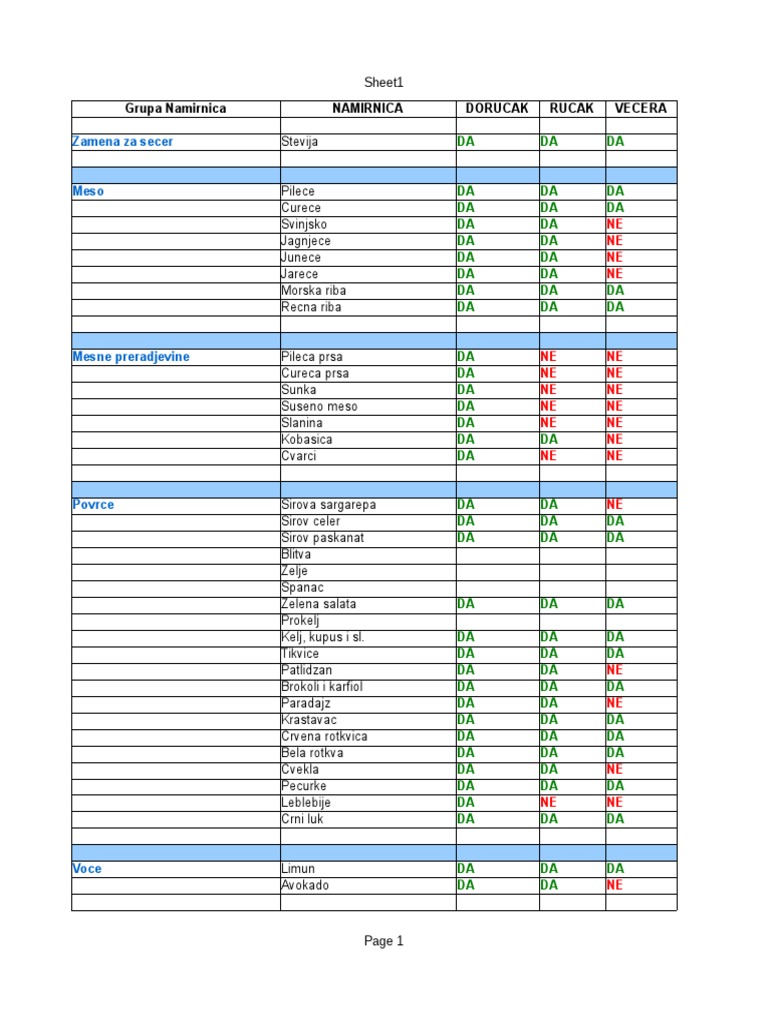 Sheet1

| Grupa Namirnica | NAMIRNICA | DORUCAK | RUCAK | VECERA |
|---|---|---|---|---|
| | | | | |
| Zamena za secer | Stevija | DA | DA | DA |
| | | | | |
| | | | | |
| Meso | Pilece | DA | DA | DA |
| | Curece | DA | DA | DA |
| | Svinjsko | DA | DA | NE |
| | Jagnjece | DA | DA | NE |
| | Junece | DA | DA | NE |
| | Jarece | DA | DA | NE |
| | Morska riba | DA | DA | DA |
| | Recna riba | DA | DA | DA |
| | | | | |
| | | | | |
| Mesne preradjevine | Pileca prsa | DA | NE | NE |
| | Cureca prsa | DA | NE | NE |
| | Sunka | DA | NE | NE |
| | Suseno meso | DA | NE | NE |
| | Slanina | DA | NE | NE |
| | Kobasica | DA | DA | NE |
| | Cvarci | DA | NE | NE |
| | | | | |
| | | | | |
| Povrce | Sirova sargarepa | DA | DA | NE |
| | Sirov celer | DA | DA | DA |
| | Sirov paskanat | DA | DA | DA |
| | Blitva | | | |
| | Zelje | | | |
| | Spanac | | | |
| | Zelena salata | DA | DA | DA |
| | Prokelj | | | |
| | Kelj, kupus i sl. | DA | DA | DA |
| | Tikvice | DA | DA | DA |
| | Patlidzan | DA | DA | NE |
| | Brokoli i karfiol | DA | DA | DA |
| | Paradajz | DA | DA | NE |
| | Krastavac | DA | DA | DA |
| | Crvena rotkvica | DA | DA | DA |
| | Bela rotkva | DA | DA | DA |
| | Cvekla | DA | DA | NE |
| | Pecurke | DA | DA | DA |
| | Leblebije | DA | NE | NE |
| | Crni luk | DA | DA | DA |
| | | | | |
| | | | | |
| Voce | Limun | DA | DA | DA |
| | Avokado | DA | DA | NE |
| | | | | |

Page 1